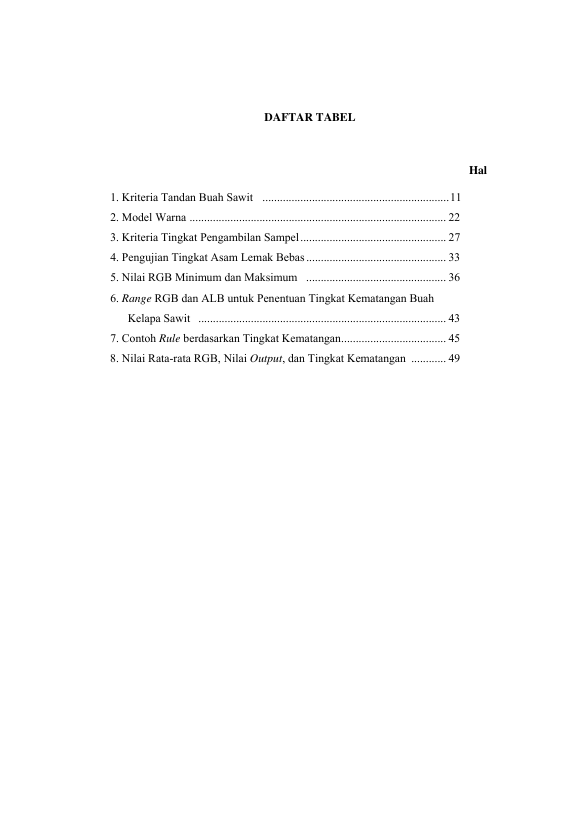 DAFTAR TABEL

Hal

1. Kriteria Tandan Buah Sawit 11
2. Model Warna 22
3. Kriteria Tingkat Pengambilan Sampel 27
4. Pengujian Tingkat Asam Lemak Bebas 33
5. Nilai RGB Minimum dan Maksimum 36
6. Range RGB dan ALB untuk Penentuan Tingkat Kematangan Buah Kelapa Sawit 43
7. Contoh Rule berdasarkan Tingkat Kematangan 45
8. Nilai Rata-rata RGB, Nilai Output, dan Tingkat Kematangan 49